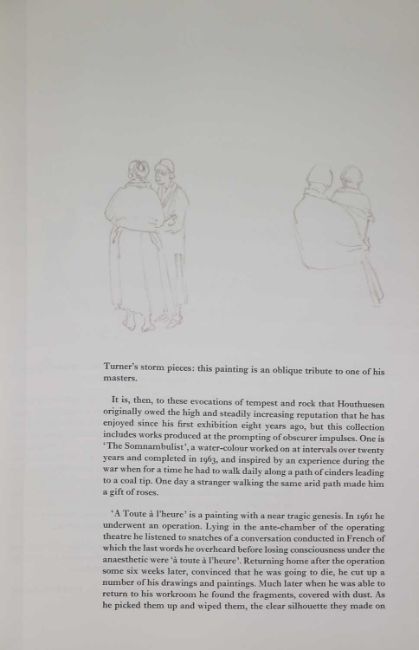 Turner's storm pieces: this painting is an oblique tribute to one of his masters.

It is, then, to these evocations of tempest and rock that Houthuesen originally owed the high and steadily increasing reputation that he has enjoyed since his first exhibition eight years ago, but this collection includes works produced at the prompting of obscurer impulses. One is 'The Somnambulist', a water-colour worked on at intervals over twenty years and completed in 1963, and inspired by an experience during the war when for a time he had to walk daily along a path of cinders leading to a coal tip. One day a stranger walking the same arid path made him a gift of roses.

'A Toute à l'heure' is a painting with a near tragic genesis. In 1961 he underwent an operation. Lying in the ante-chamber of the operating theatre he listened to snatches of a conversation conducted in French of which the last words he overheard before losing consciousness under the anaesthetic were 'à toute à l'heure'. Returning home after the operation some six weeks later, convinced that he was going to die, he cut up a number of his drawings and paintings. Much later when he was able to return to his workroom he found the fragments, covered with dust. As he picked them up and wiped them, the clear silhouette they made on